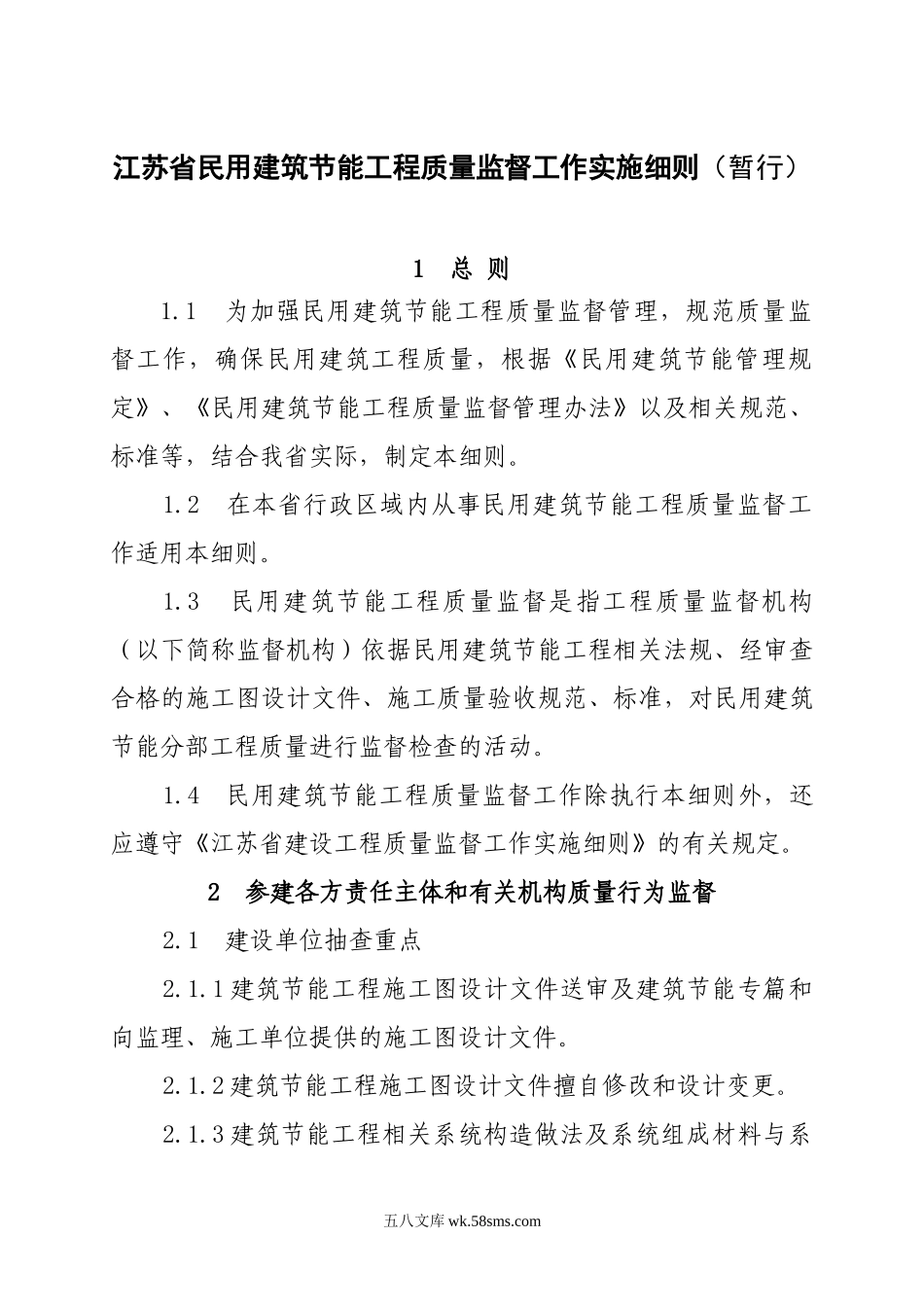 江苏省民用建筑节能工程质量监督工作实施细则（暂行）

1　总 则

1.1　为加强民用建筑节能工程质量监督管理，规范质量监督工作，确保民用建筑工程质量，根据《民用建筑节能管理规定》、《民用建筑节能工程质量监督管理办法》以及相关规范、标准等，结合我省实际，制定本细则。

1.2　在本省行政区域内从事民用建筑节能工程质量监督工作适用本细则。

1.3　民用建筑节能工程质量监督是指工程质量监督机构（以下简称监督机构）依据民用建筑节能工程相关法规、经审查合格的施工图设计文件、施工质量验收规范、标准，对民用建筑节能分部工程质量进行监督检查的活动。

1.4　民用建筑节能工程质量监督工作除执行本细则外，还应遵守《江苏省建设工程质量监督工作实施细则》的有关规定。

2　参建各方责任主体和有关机构质量行为监督

2.1　建设单位抽查重点

2.1.1建筑节能工程施工图设计文件送审及建筑节能专篇和向监理、施工单位提供的施工图设计文件。

2.1.2建筑节能工程施工图设计文件擅自修改和设计变更。

2.1.3建筑节能工程相关系统构造做法及系统组成材料与系

五八文库 wk.58sms.com